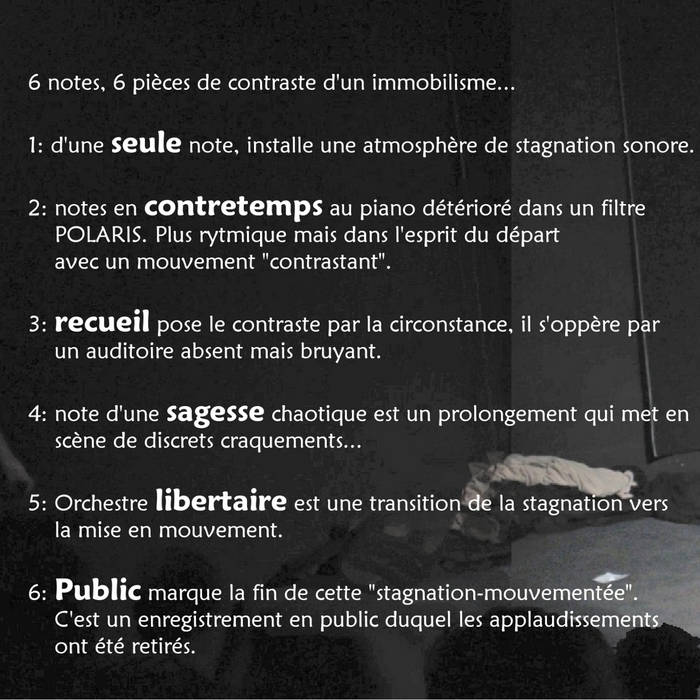 6 notes, 6 pièces de contraste d'un immobilisme...

1: d'une seule note, installe une atmosphère de stagnation sonore.

2: notes en contretemps au piano détérioré dans un filtre POLARIS. Plus rytmique mais dans l'esprit du départ avec un mouvement "contrastant".

3: recueil pose le contraste par la circonstance, il s'oppère par un auditoire absent mais bruyant.

4: note d'une sagesse chaotique est un prolongement qui met en scène de discrets craquements...

5: Orchestre libertaire est une transition de la stagnation vers la mise en mouvement.

6: Public marque la fin de cette "stagnation-mouvementée". C'est un enregistrement en public duquel les applaudissements ont été retirés.